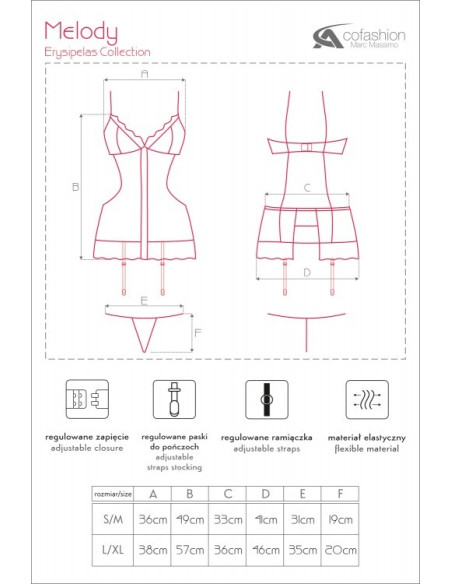 Melody
Erysipelas Collection

cofashion
Marc Massimo

A

B

C

D

E

F

regulowane zapięcie
adjustable closure

regulowane paski do pończoch
adjustable straps stocking

regulowane ramiączka
adjustable straps

materiał elastyczny
flexible material

| rozmiar/size | A | B | C | D | E | F |
|---|---|---|---|---|---|---|
| S/M | 36cm | 49cm | 33cm | 41cm | 31cm | 19cm |
| L/XL | 38cm | 57cm | 36cm | 46cm | 35cm | 20cm |